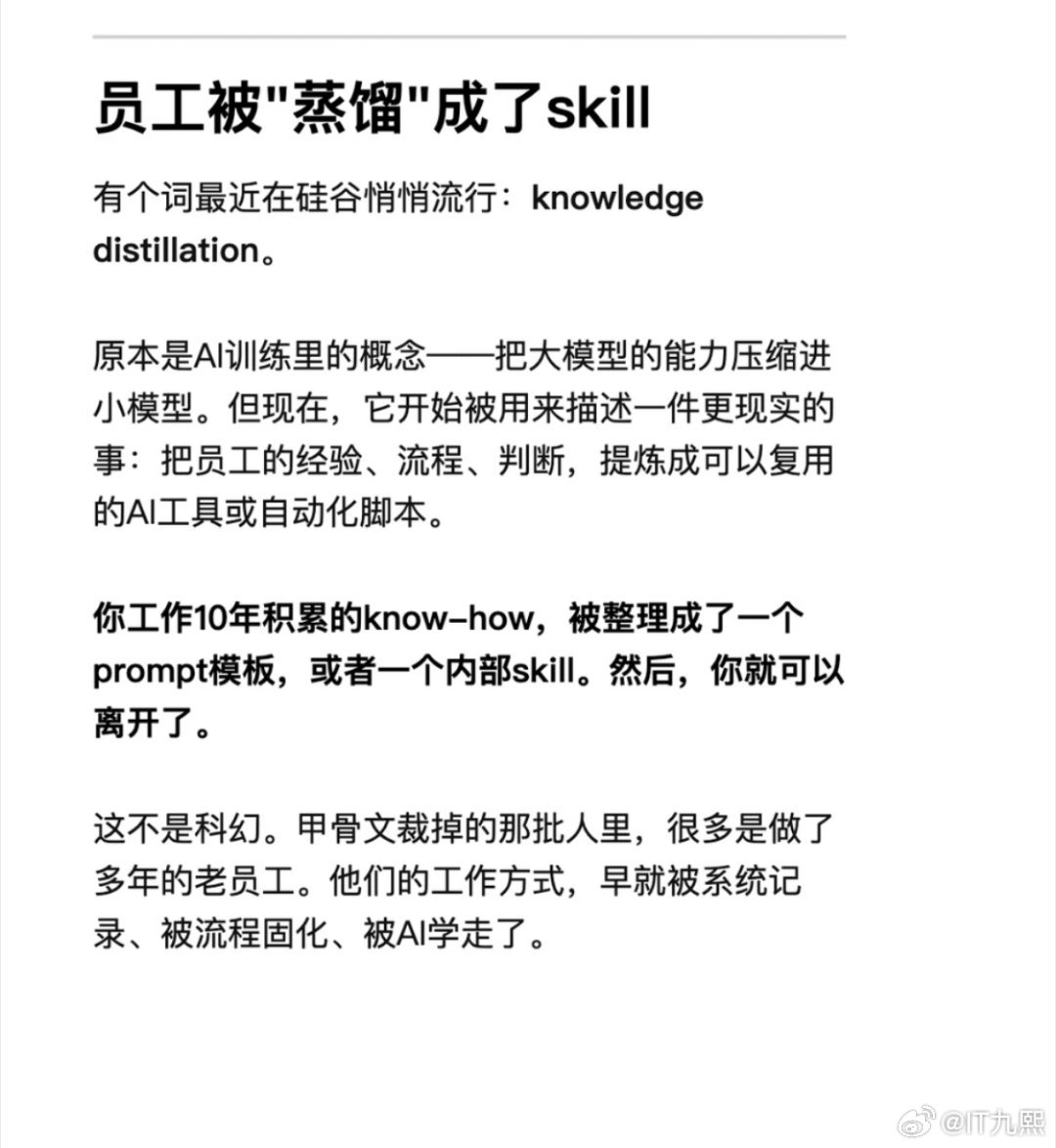 员工被"蒸馏"成了skill

有个词最近在硅谷悄悄流行：knowledge distillation。

原本是AI训练里的概念——把大模型的能力压缩进小模型。但现在，它开始被用来描述一件更现实的事：把员工的经验、流程、判断，提炼成可以复用的AI工具或自动化脚本。

你工作10年积累的know-how，被整理成了一个prompt模板，或者一个内部skill。然后，你就可以离开了。

这不是科幻。甲骨文裁掉的那批人里，很多是做了多年的老员工。他们的工作方式，早就被系统记录、被流程固化、被AI学走了。

@IT九熙